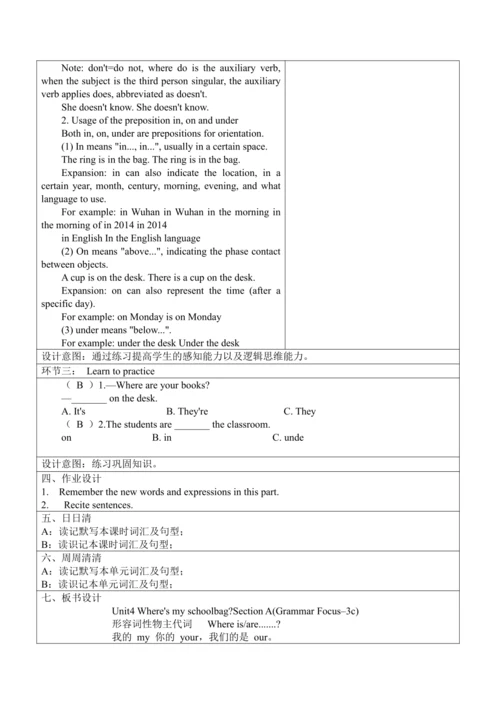 Note: don't=do not, where do is the auxiliary verb, when the subject is the third person singular, the auxiliary verb applies does, abbreviated as doesn't.

She doesn't know. She doesn't know.

2. Usage of the preposition in, on and under

Both in, on, under are prepositions for orientation.

(1) In means "in..., in...", usually in a certain space.

The ring is in the bag. The ring is in the bag.

Expansion: in can also indicate the location, in a certain year, month, century, morning, evening, and what language to use.

For example: in Wuhan in Wuhan in the morning in the morning of in 2014 in 2014

in English In the English language

(2) On means "above...", indicating the phase contact between objects.

A cup is on the desk. There is a cup on the desk.

Expansion: on can also represent the time (after a specific day).

For example: on Monday is on Monday

(3) under means "below...".

For example: under the desk Under the desk

设计意图：通过练习提高学生的感知能力以及逻辑思维能力。

环节三： Learn to practice

（ B ）1.—Where are your books?

—_______ on the desk.

A. It's B. They're C. They

（ B ）2.The students are _______ the classroom.

on B. in C. unde

设计意图：练习巩固知识。

四、作业设计

1. Remember the new words and expressions in this part.

2. Recite sentences.

五、日日清

A：读记默写本课时词汇及句型；

B：读识记本课时词汇及句型；

六、周周清清

A：读记默写本单元词汇及句型；

B：读识记本单元词汇及句型；

七、板书设计

Unit4 Where's my schoolbag?Section A(Grammar Focus–3c)

形容词性物主代词 Where is/are.......?

我的 my 你的 your，我们的是 our。